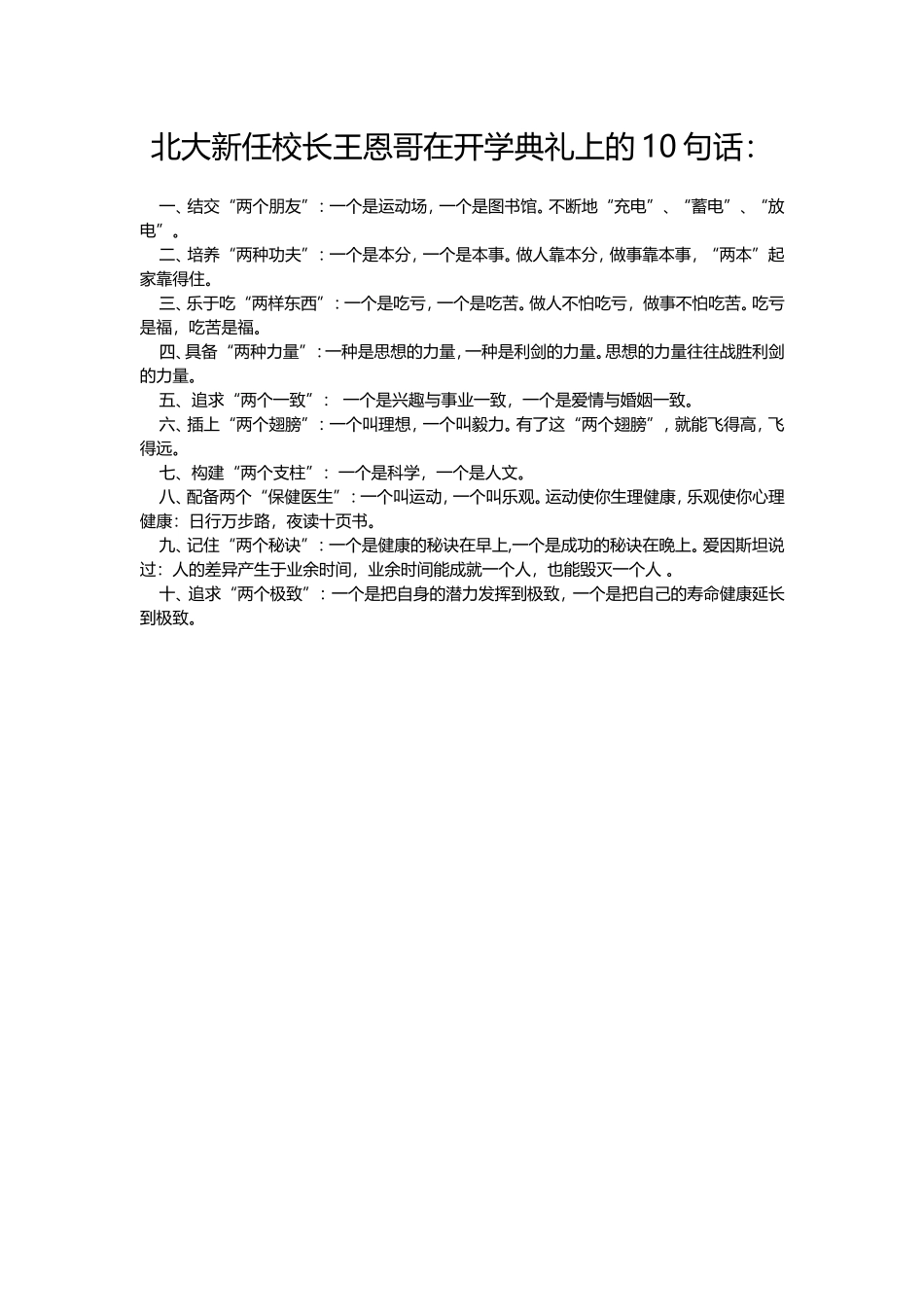 北大新任校长王恩哥在开学典礼上的10句话：

一、结交“两个朋友”：一个是运动场，一个是图书馆。不断地“充电”、“蓄电”、“放电”。

二、培养“两种功夫”：一个是本分，一个是本事。做人靠本分，做事靠本事，“两本”起家靠得住。

三、乐于吃“两样东西”：一个是吃亏，一个是吃苦。做人不怕吃亏，做事不怕吃苦。吃亏是福，吃苦是福。

四、具备“两种力量”：一种是思想的力量，一种是利剑的力量。思想的力量往往战胜利剑的力量。

五、追求“两个一致”：一个是兴趣与事业一致，一个是爱情与婚姻一致。

六、插上“两个翅膀”：一个叫理想，一个叫毅力。有了这“两个翅膀”，就能飞得高，飞得远。

七、构建“两个支柱”：一个是科学，一个是人文。

八、配备两个“保健医生”：一个叫运动，一个叫乐观。运动使你生理健康，乐观使你心理健康：日行万步路，夜读十页书。

九、记住“两个秘诀”：一个是健康的秘诀在早上,一个是成功的秘诀在晚上。爱因斯坦说过：人的差异产生于业余时间，业余时间能成就一个人，也能毁灭一个人。

十、追求“两个极致”：一个是把自身的潜力发挥到极致，一个是把自己的寿命健康延长到极致。